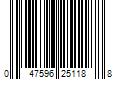 0 47596 25118 8